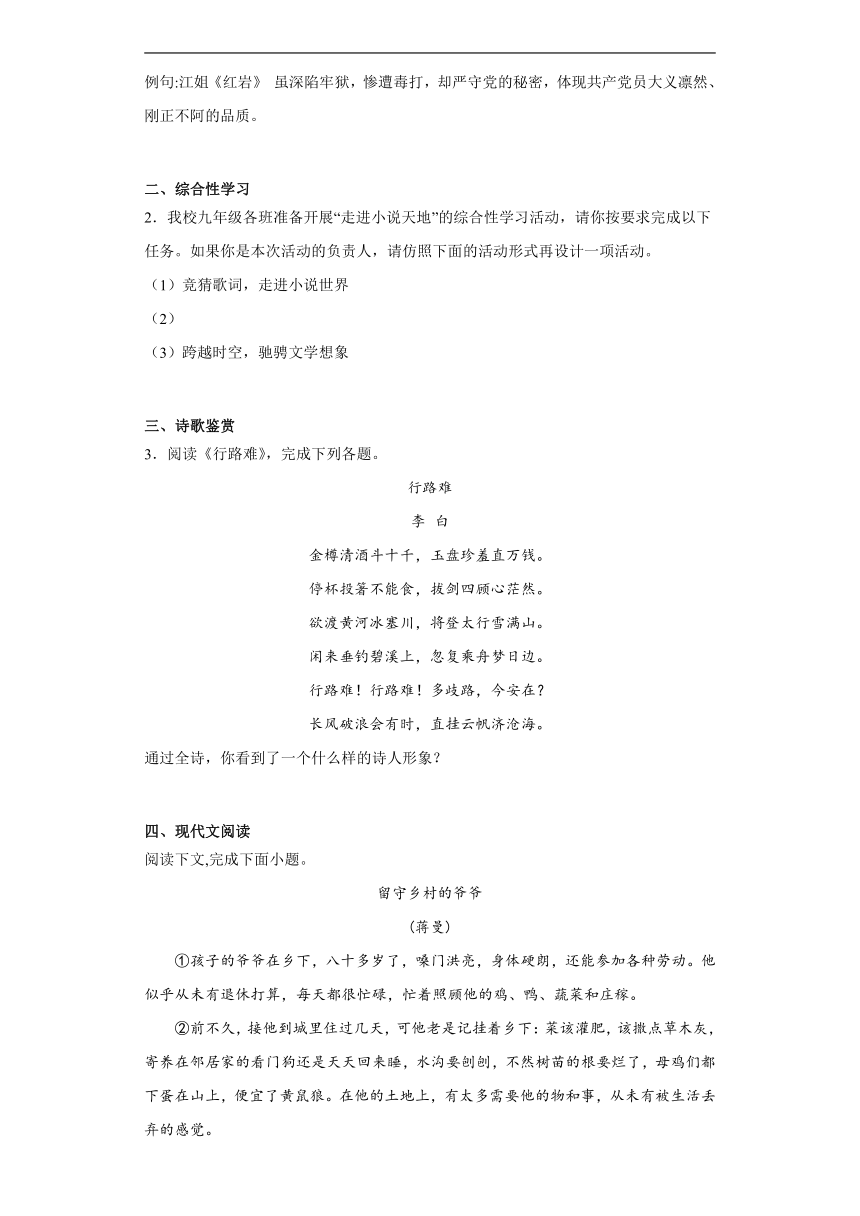 例句:江姐《红岩》 虽深陷牢狱，惨遭毒打，却严守党的秘密，体现共产党员大义凛然、刚正不阿的品质。

二、综合性学习

2．我校九年级各班准备开展“走进小说天地”的综合性学习活动，请你按要求完成以下任务。如果你是本次活动的负责人，请仿照下面的活动形式再设计一项活动。

（1）竞猜歌词，走进小说世界

（2）

（3）跨越时空，驰骋文学想象

三、诗歌鉴赏

3．阅读《行路难》，完成下列各题。

行路难

李　白

金樽清酒斗十千，玉盘珍羞直万钱。

停杯投箸不能食，拔剑四顾心茫然。

欲渡黄河冰塞川，将登太行雪满山。

闲来垂钓碧溪上，忽复乘舟梦日边。

行路难！行路难！多歧路，今安在？

长风破浪会有时，直挂云帆济沧海。

通过全诗，你看到了一个什么样的诗人形象？

四、现代文阅读

阅读下文,完成下面小题。

留守乡村的爷爷

（蒋曼）

①孩子的爷爷在乡下，八十多岁了，嗓门洪亮，身体硬朗，还能参加各种劳动。他似乎从未有退休打算，每天都很忙碌，忙着照顾他的鸡、鸭、蔬菜和庄稼。

②前不久，接他到城里住过几天，可他老是记挂着乡下：菜该灌肥，该撒点草木灰，寄养在邻居家的看门狗还是天天回来睡，水沟要刨刨，不然树苗的根要烂了，母鸡们都下蛋在山上，便宜了黄鼠狼。在他的土地上，有太多需要他的物和事，从未有被生活丢弃的感觉。